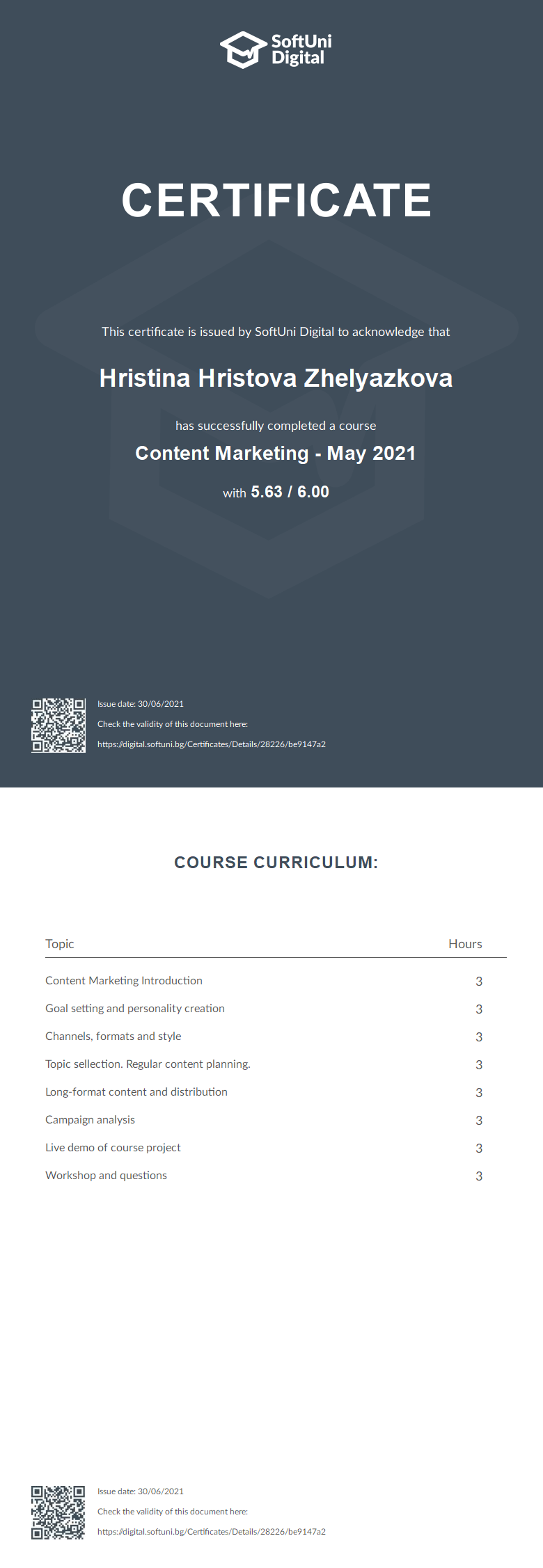 SoftUni Digital

CERTIFICATE

This certificate is issued by SoftUni Digital to acknowledge that

Hristina Hristova Zhelyazkova

has successfully completed a course

Content Marketing - May 2021

with 5.63 / 6.00

Issue date: 30/06/2021

Check the validity of this document here:

https://digital.softuni.bg/Certificates/Details/28226/be9147a2

COURSE CURRICULUM:

| Topic | Hours |
|---|---|
| Content Marketing Introduction | 3 |
| Goal setting and personality creation | 3 |
| Channels, formats and style | 3 |
| Topic sellection. Regular content planning. | 3 |
| Long-format content and distribution | 3 |
| Campaign analysis | 3 |
| Live demo of course project | 3 |
| Workshop and questions | 3 |

Issue date: 30/06/2021

Check the validity of this document here:

https://digital.softuni.bg/Certificates/Details/28226/be9147a2